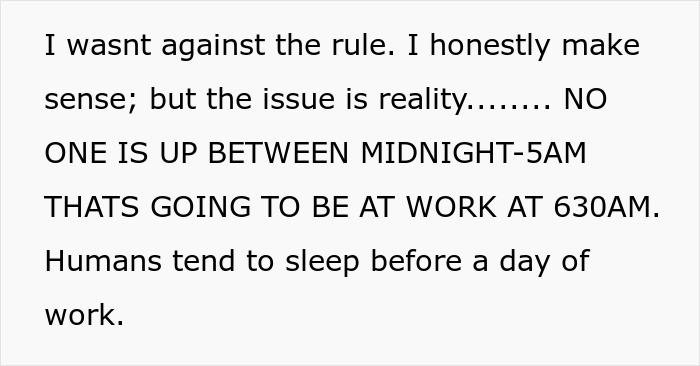 I wasnt against the rule. I honestly make sense; but the issue is reality........ NO ONE IS UP BETWEEN MIDNIGHT-5AM THATS GOING TO BE AT WORK AT 630AM. Humans tend to sleep before a day of work.